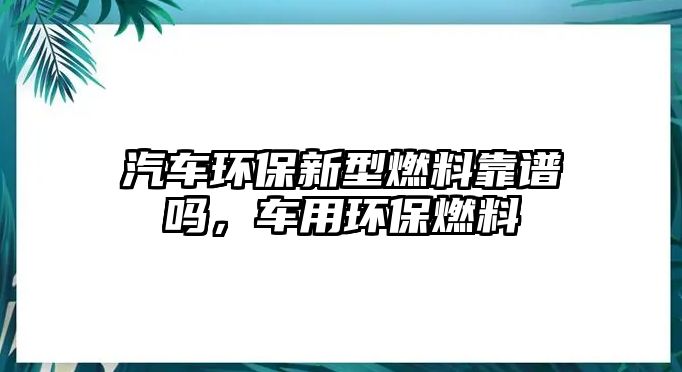 汽车环保新型燃料靠谱吗，车用环保燃料